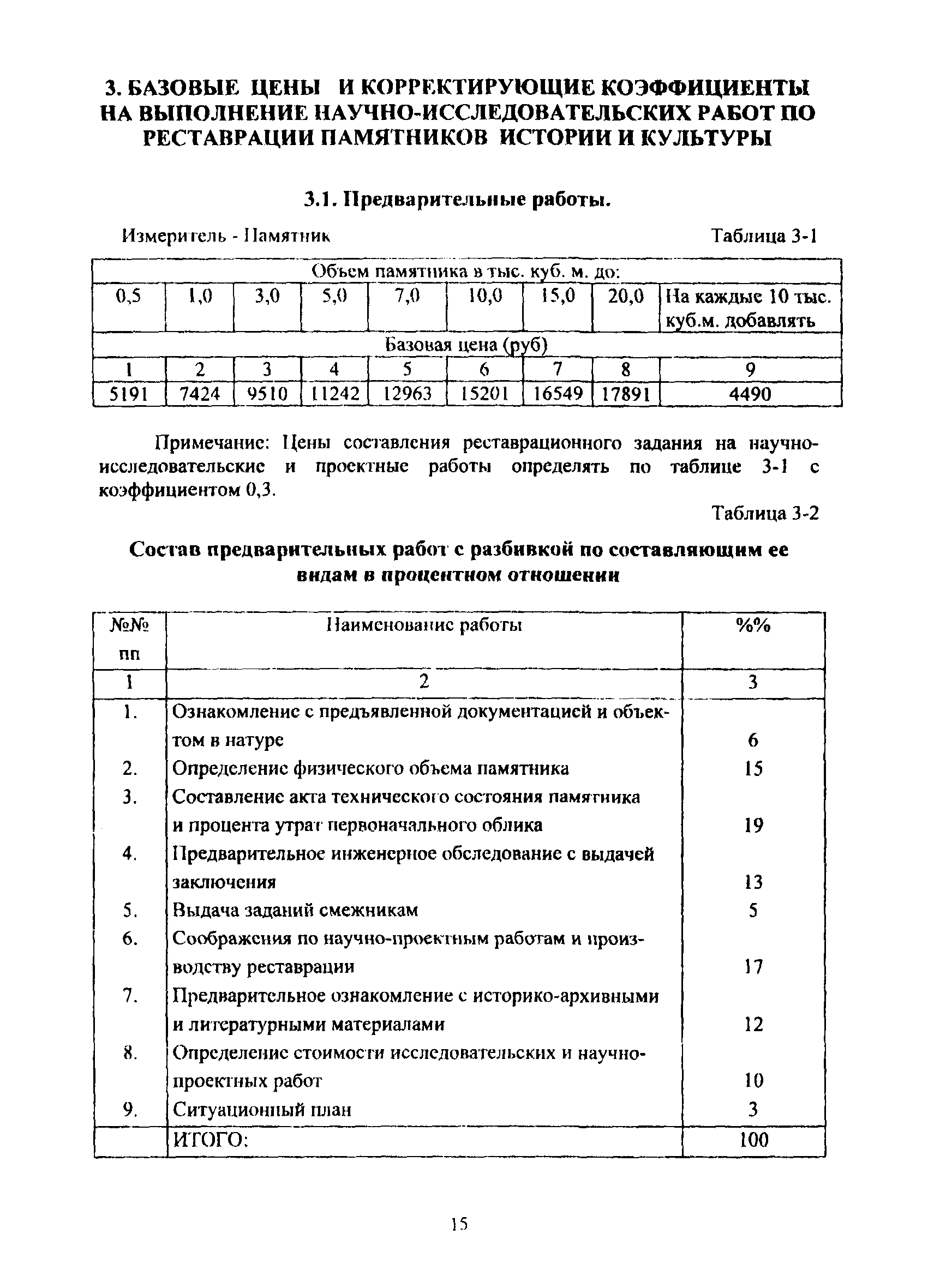 3. БАЗОВЫЕ ЦЕНЫ И КОРРЕКТИРУЮЩИЕ КОЭФФИЦИЕНТЫ НА ВЫПОЛНЕНИЕ НАУЧНО-ИССЛЕДОВАТЕЛЬСКИХ РАБОТ ПО РЕСТАВРАЦИИ ПАМЯТНИКОВ ИСТОРИИ И КУЛЬТУРЫ

3.1. Предварительные работы.

Измеритель - Памятник

Таблица 3-1

| Объем памятника в тыс. куб. м. до: | | | | | | | | |
|---|---|---|---|---|---|---|---|---|
| 0,5 | 1,0 | 3,0 | 5,0 | 7,0 | 10,0 | 15,0 | 20,0 | На каждые 10 тыс. куб.м. добавлять |
| Базовая цена (руб) | | | | | | | | |
| 1 | 2 | 3 | 4 | 5 | 6 | 7 | 8 | 9 |
| 5191 | 7424 | 9510 | 11242 | 12963 | 15201 | 16549 | 17891 | 4490 |

Примечание: Цены составления реставрационного задания на научно-исследовательские и проектные работы определять по таблице 3-1 с коэффициентом 0,3.

Таблица 3-2

Состав предварительных работ с разбивкой по составляющим ее видам в процентном отношении

| №№ пп | Наименование работы | %% |
|---|---|---|
| 1 | 2 | 3 |
| 1. | Ознакомление с предъявленной документацией и объектом в натуре | 6 |
| 2. | Определение физического объема памятника | 15 |
| 3. | Составление акта технического состояния памятника и процента утрат первоначального облика | 19 |
| 4. | Предварительное инженерное обследование с выдачей заключения | 13 |
| 5. | Выдача заданий смежникам | 5 |
| 6. | Соображения по научно-проектным работам и производству реставрации | 17 |
| 7. | Предварительное ознакомление с историко-архивными и литературными материалами | 12 |
| 8. | Определение стоимости исследовательских и научно-проектных работ | 10 |
| 9. | Ситуационный план | 3 |
| | ИТОГО: | 100 |

15